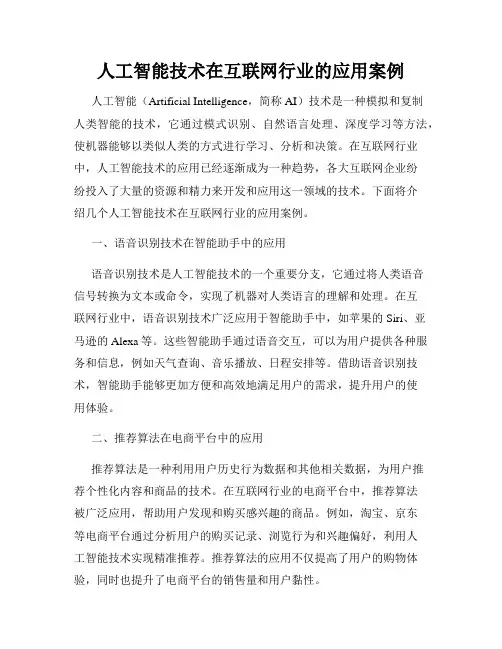 人工智能技术在互联网行业的应用案例

人工智能（Artificial Intelligence，简称 AI）技术是一种模拟和复制人类智能的技术，它通过模式识别、自然语言处理、深度学习等方法，使机器能够以类似人类的方式进行学习、分析和决策。在互联网行业中，人工智能技术的应用已经逐渐成为一种趋势，各大互联网企业纷纷投入了大量的资源和精力来开发和应用这一领域的技术。下面将介绍几个人工智能技术在互联网行业的应用案例。

一、语音识别技术在智能助手中的应用

语音识别技术是人工智能技术的一个重要分支，它通过将人类语音信号转换为文本或命令，实现了机器对人类语言的理解和处理。在互联网行业中，语音识别技术广泛应用于智能助手中，如苹果的 Siri、亚马逊的 Alexa 等。这些智能助手通过语音交互，可以为用户提供各种服务和信息，例如天气查询、音乐播放、日程安排等。借助语音识别技术，智能助手能够更加方便和高效地满足用户的需求，提升用户的使用体验。

二、推荐算法在电商平台中的应用

推荐算法是一种利用用户历史行为数据和其他相关数据，为用户推荐个性化内容和商品的技术。在互联网行业的电商平台中，推荐算法被广泛应用，帮助用户发现和购买感兴趣的商品。例如，淘宝、京东等电商平台通过分析用户的购买记录、浏览行为和兴趣偏好，利用人工智能技术实现精准推荐。推荐算法的应用不仅提高了用户的购物体验，同时也提升了电商平台的销售量和用户黏性。